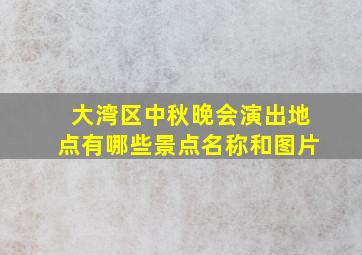 大湾区中秋晚会演出地点有哪些景点名称和图片